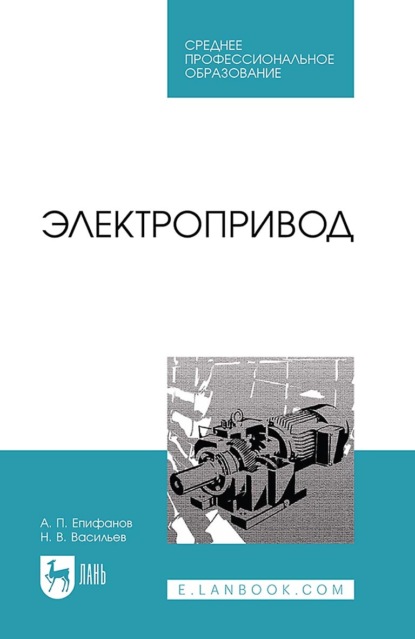 СРЕДНЕЕ ПРОФЕССИОНАЛЬНОЕ ОБРАЗОВАНИЕ

ЭЛЕКТРОПРИВОД

А. П. Епифанов
Н. В. Васильев

ЛАНЬ

E.LANBOOK.COM